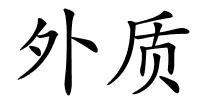 外质